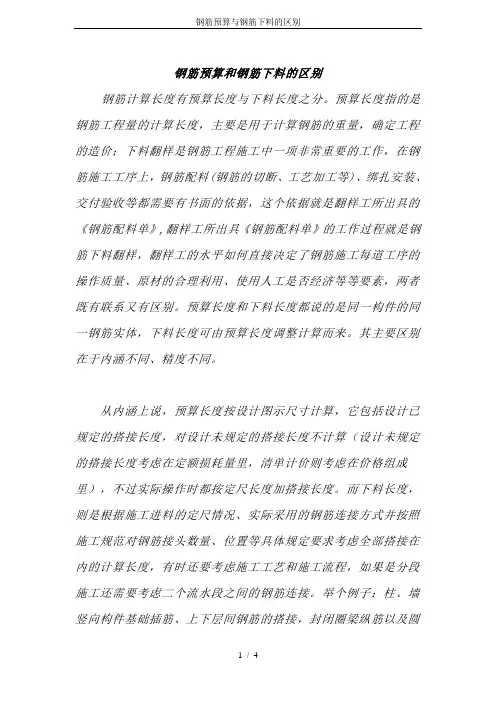 钢筋预算与钢筋下料的区别

钢筋预算和钢筋下料的区别

钢筋计算长度有预算长度与下料长度之分。预算长度指的是钢筋工程量的计算长度，主要是用于计算钢筋的重量，确定工程的造价；下料翻样是钢筋工程施工中一项非常重要的工作，在钢筋施工工序上，钢筋配料(钢筋的切断、工艺加工等)、绑扎安装、交付验收等都需要有书面的依据，这个依据就是翻样工所出具的《钢筋配料单》，翻样工所出具《钢筋配料单》的工作过程就是钢筋下料翻样，翻样工的水平如何直接决定了钢筋施工每道工序的操作质量、原材的合理利用、使用人工是否经济等等要素，两者既有联系又有区别。预算长度和下料长度都说的是同一构件的同一钢筋实体，下料长度可由预算长度调整计算而来。其主要区别在于内涵不同、精度不同。

从内涵上说，预算长度按设计图示尺寸计算，它包括设计已规定的搭接长度，对设计未规定的搭接长度不计算（设计未规定的搭接长度考虑在定额损耗量里，清单计价则考虑在价格组成里），不过实际操作时都按定尺长度加搭接长度。而下料长度，则是根据施工进料的定尺情况、实际采用的钢筋连接方式并按照施工规范对钢筋接头数量、位置等具体规定要求考虑全部搭接在内的计算长度，有时还要考虑施工工艺和施工流程，如果是分段施工还需要考虑二个流水段之间的钢筋连接。举个例子：柱、墙竖向构件基础插筋、上下层间钢筋的搭接，封闭圈梁纵筋以及圆

1 / 4